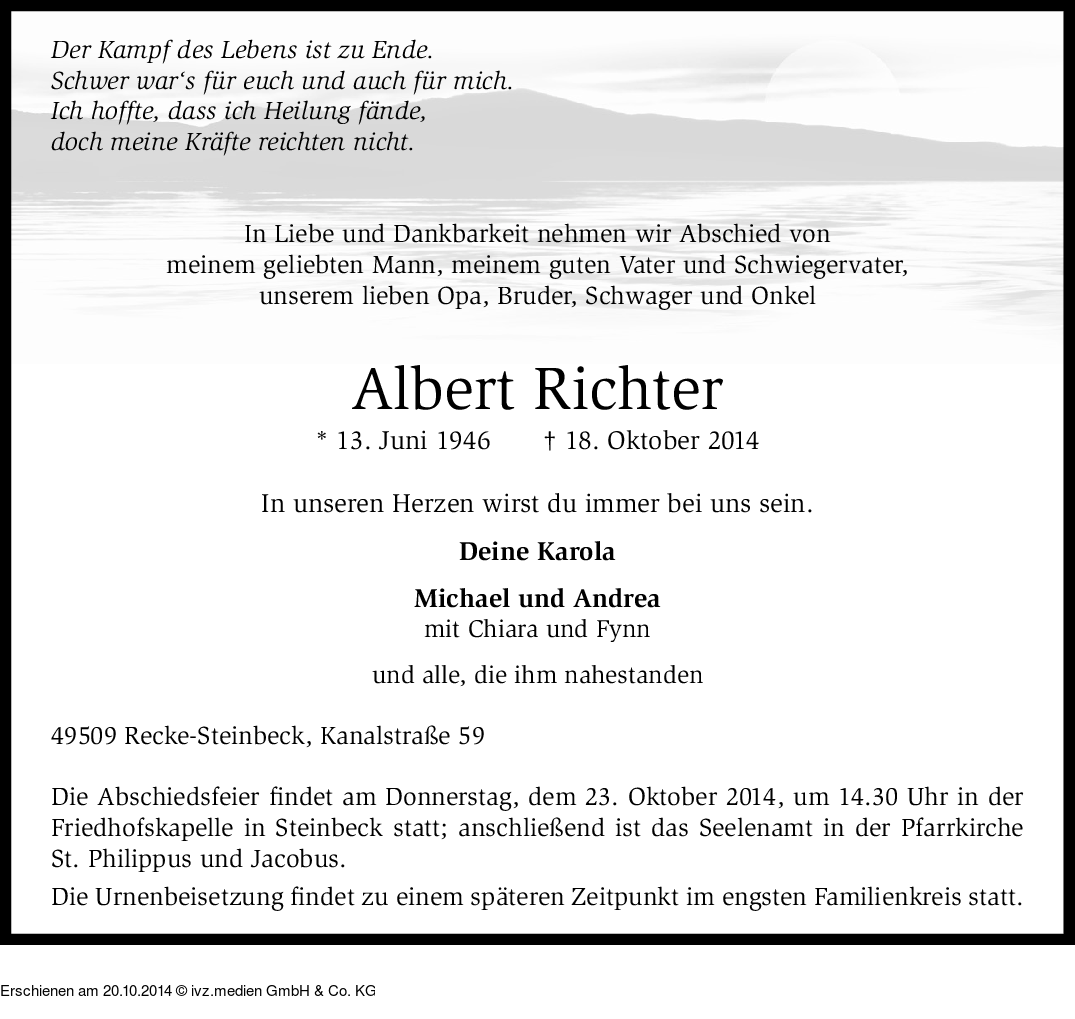 Der Kampf des Lebens ist zu Ende.
Schwer war‘s für euch und auch für mich.
Ich hoffte, dass ich Heilung fände,
doch meine Kräfte reichten nicht.

In Liebe und Dankbarkeit nehmen wir Abschied von meinem geliebten Mann, meinem guten Vater und Schwiegervater, unserem lieben Opa, Bruder, Schwager und Onkel

Albert Richter

* 13. Juni 1946 † 18. Oktober 2014

In unseren Herzen wirst du immer bei uns sein.

Deine Karola

Michael und Andrea
mit Chiara und Fynn

und alle, die ihm nahestanden

49509 Recke-Steinbeck, Kanalstraße 59

Die Abschiedsfeier findet am Donnerstag, dem 23. Oktober 2014, um 14.30 Uhr in der Friedhofskapelle in Steinbeck statt; anschließend ist das Seelenamt in der Pfarrkirche St. Philippus und Jacobus.

Die Urnenbeisetzung findet zu einem späteren Zeitpunkt im engsten Familienkreis statt.

Erschienen am 20.10.2014 © ivz.medien GmbH & Co. KG